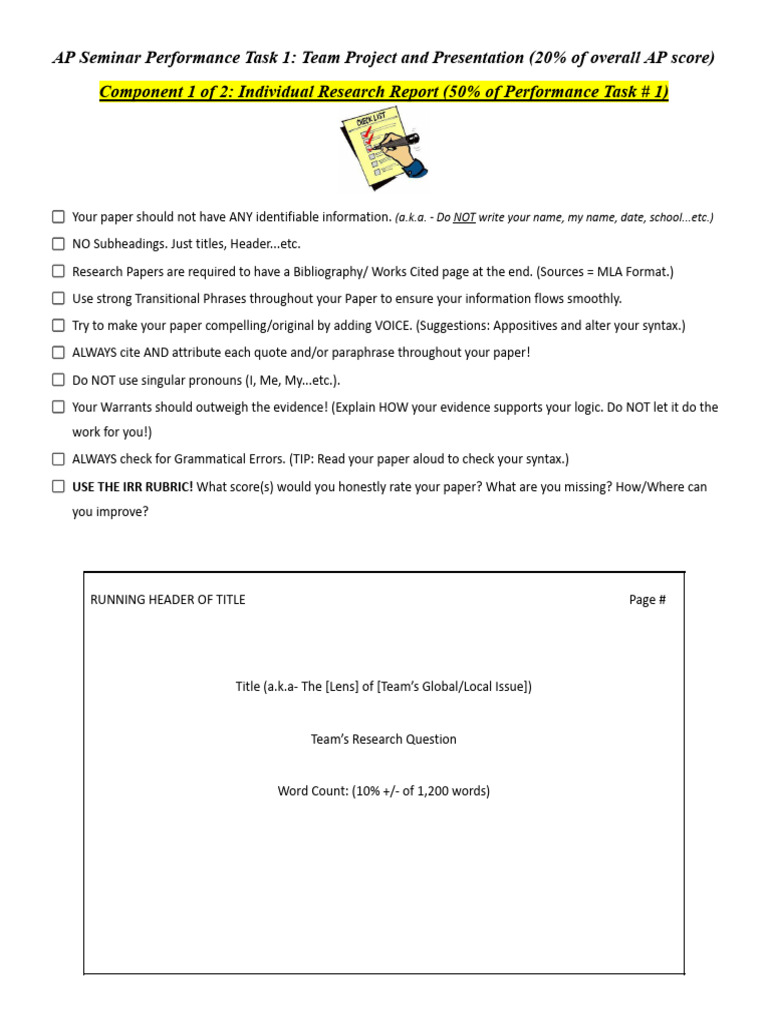 AP Seminar Performance Task 1: Team Project and Presentation (20% of overall AP score)

Component 1 of 2: Individual Research Report (50% of Performance Task # 1)

CHECK LIST

☐ Your paper should not have ANY identifiable information. (a.k.a. - Do NOT write your name, my name, date, school...etc.)

☐ NO Subheadings. Just titles, Header...etc.

☐ Research Papers are required to have a Bibliography/ Works Cited page at the end. (Sources = MLA Format.)

☐ Use strong Transitional Phrases throughout your Paper to ensure your information flows smoothly.

☐ Try to make your paper compelling/original by adding VOICE. (Suggestions: Appositives and alter your syntax.)

☐ ALWAYS cite AND attribute each quote and/or paraphrase throughout your paper!

☐ Do NOT use singular pronouns (I, Me, My...etc.).

☐ Your Warrants should outweigh the evidence! (Explain HOW your evidence supports your logic. Do NOT let it do the work for you!)

☐ ALWAYS check for Grammatical Errors. (TIP: Read your paper aloud to check your syntax.)

☐ USE THE IRR RUBRIC! What score(s) would you honestly rate your paper? What are you missing? How/Where can you improve?

RUNNING HEADER OF TITLE

Page #

Title (a.k.a- The [Lens] of [Team's Global/Local Issue])

Team's Research Question

Word Count: (10% +/- of 1,200 words)